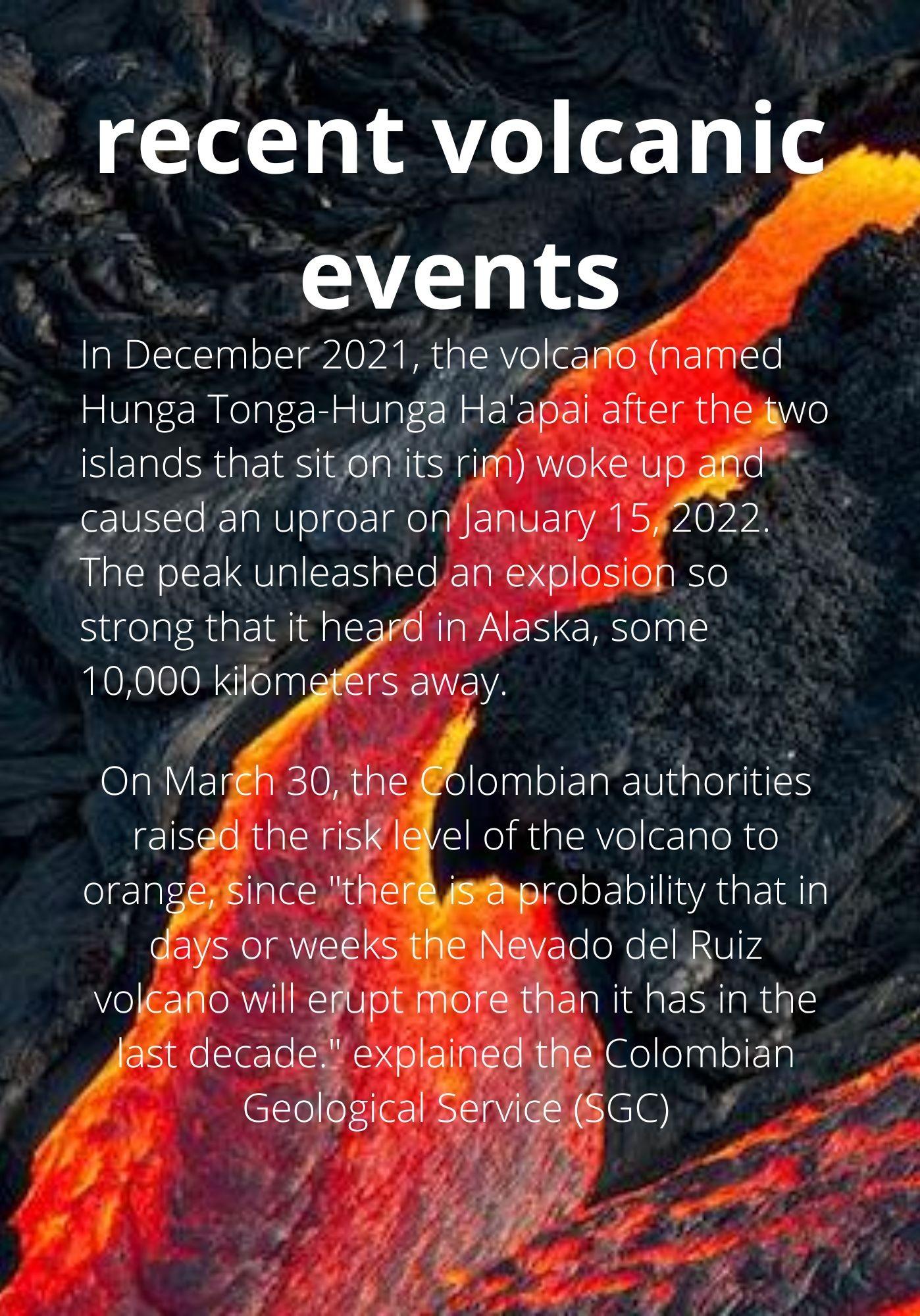 recent volcanic events

In December 2021, the volcano (named Hunga Tonga-Hunga Ha'apai after the two islands that sit on its rim) woke up and caused an uproar on January 15, 2022. The peak unleashed an explosion so strong that it heard in Alaska, some 10,000 kilometers away.

On March 30, the Colombian authorities raised the risk level of the volcano to orange, since "there is a probability that in days or weeks the Nevado del Ruiz volcano will erupt more than it has in the last decade." explained the Colombian Geological Service (SGC)